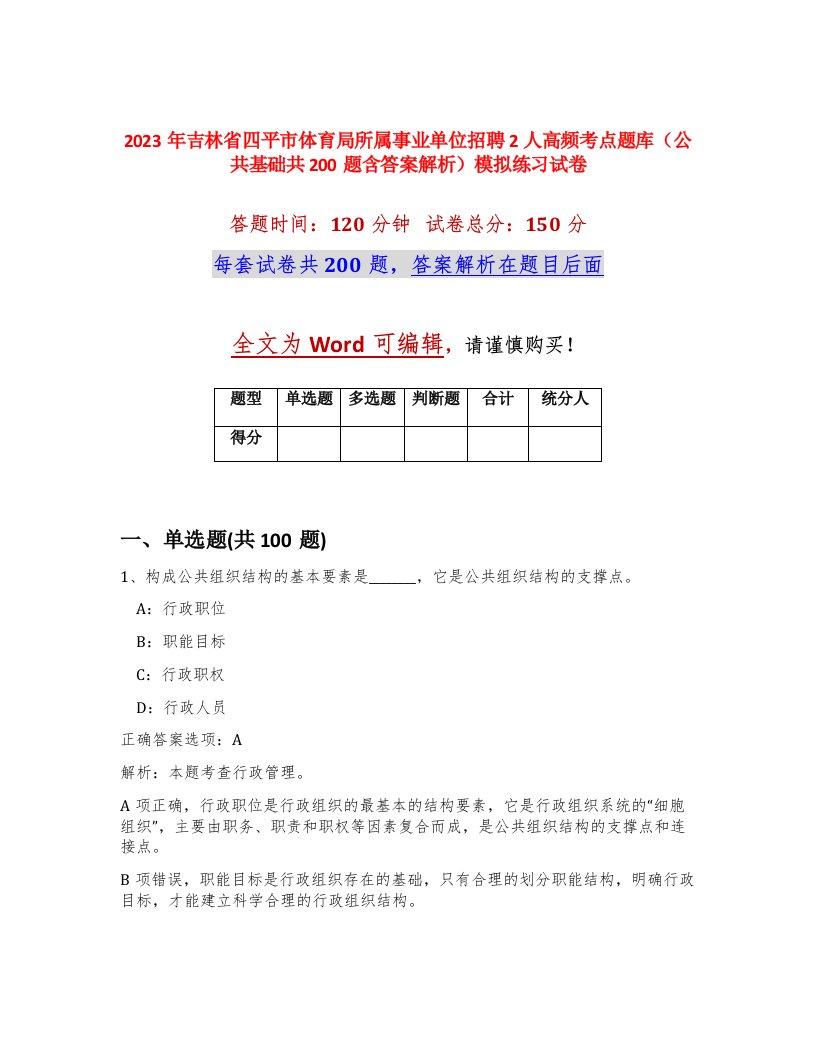 2023 年吉林省四平市体育局所属事业单位招聘 2 人高频考点题库（公共基础共 200 题含答案解析）模拟练习试卷

答题时间：120 分钟　试卷总分：150 分

每套试卷共 200 题，答案解析在题目后面

全文为 Word 可编辑，请谨慎购买！

| 题型 | 单选题 | 多选题 | 判断题 | 合计 | 统分人 |
|---|---|---|---|---|---|
| 得分 | | | | | |

一、单选题(共 100 题)

1、构成公共组织结构的基本要素是______，它是公共组织结构的支撑点。

A：行政职位

B：职能目标

C：行政职权

D：行政人员

正确答案选项：A

解析：本题考查行政管理。

A 项正确，行政职位是行政组织的最基本的结构要素，它是行政组织系统的“细胞组织”，主要由职务、职责和职权等因素复合而成，是公共组织结构的支撑点和连接点。

B 项错误，职能目标是行政组织存在的基础，只有合理的划分职能结构，明确行政目标，才能建立科学合理的行政组织结构。